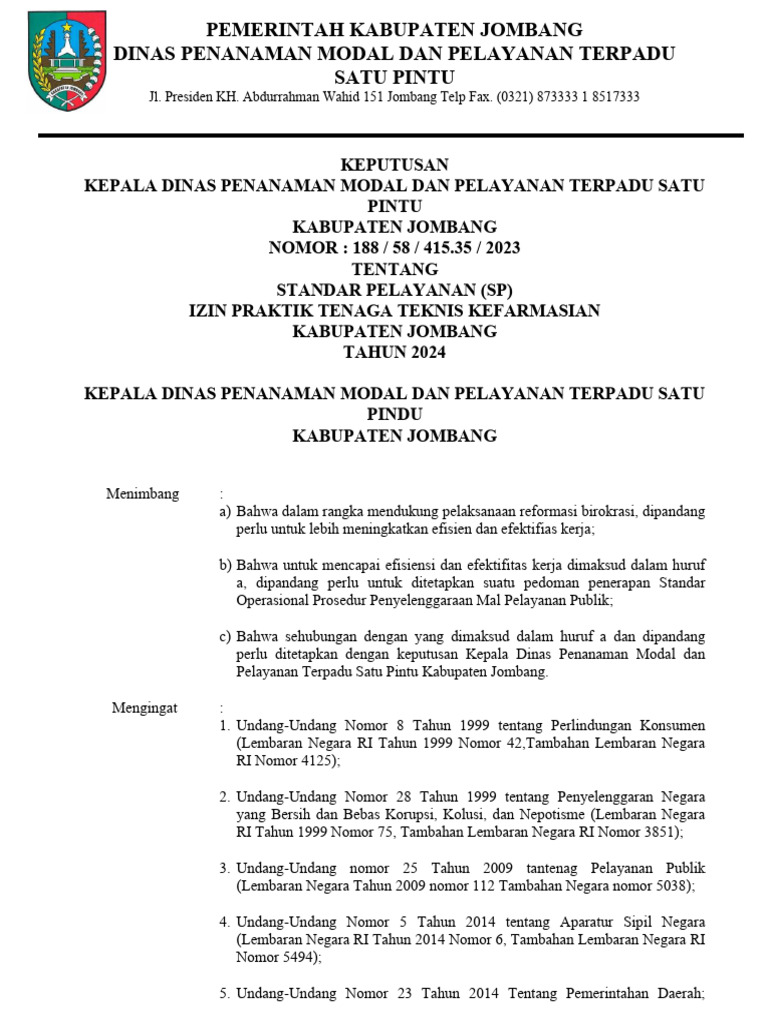 PEMERINTAH KABUPATEN JOMBANG
DINAS PENANAMAN MODAL DAN PELAYANAN TERPADU SATU PINTU
Jl. Presiden KH. Abdurrahman Wahid 151 Jombang Telp Fax. (0321) 873333 1 8517333

KEPUTUSAN
KEPALA DINAS PENANAMAN MODAL DAN PELAYANAN TERPADU SATU PINTU
KABUPATEN JOMBANG
NOMOR : 188 / 58 / 415.35 / 2023
TENTANG
STANDAR PELAYANAN (SP)
IZIN PRAKTIK TENAGA TEKNIS KEFARMASIAN
KABUPATEN JOMBANG
TAHUN 2024

KEPALA DINAS PENANAMAN MODAL DAN PELAYANAN TERPADU SATU PINDU
KABUPATEN JOMBANG

Menimbang :
a) Bahwa dalam rangka mendukung pelaksanaan reformasi birokrasi, dipandang perlu untuk lebih meningkatkan efisien dan efektifias kerja;

b) Bahwa untuk mencapai efisiensi dan efektifitas kerja dimaksud dalam huruf a, dipandang perlu untuk ditetapkan suatu pedoman penerapan Standar Operasional Prosedur Penyelenggaraan Mal Pelayanan Publik;

c) Bahwa sehubungan dengan yang dimaksud dalam huruf a dan dipandang perlu ditetapkan dengan keputusan Kepala Dinas Penanaman Modal dan Pelayanan Terpadu Satu Pintu Kabupaten Jombang.

Mengingat :
1. Undang-Undang Nomor 8 Tahun 1999 tentang Perlindungan Konsumen (Lembaran Negara RI Tahun 1999 Nomor 42,Tambahan Lembaran Negara RI Nomor 4125);

2. Undang-Undang Nomor 28 Tahun 1999 tentang Penyelenggaran Negara yang Bersih dan Bebas Korupsi, Kolusi, dan Nepotisme (Lembaran Negara RI Tahun 1999 Nomor 75, Tambahan Lembaran Negara RI Nomor 3851);

3. Undang-Undang nomor 25 Tahun 2009 tantenag Pelayanan Publik (Lembaran Negara Tahun 2009 nomor 112 Tambahan Negara nomor 5038);

4. Undang-Undang Nomor 5 Tahun 2014 tentang Aparatur Sipil Negara (Lembaran Negara RI Tahun 2014 Nomor 6, Tambahan Lembaran Negara RI Nomor 5494);

5. Undang-Undang Nomor 23 Tahun 2014 Tentang Pemerintahan Daerah;